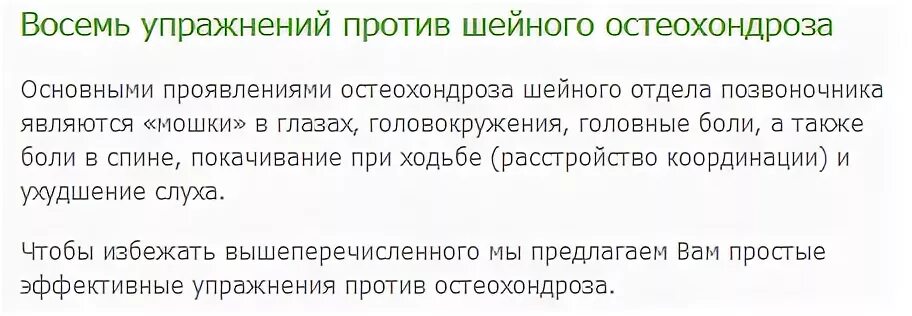 Восемь упражнений против шейного остеохондроза

Основными проявлениями остеохондроза шейного отдела позвоночника являются «мошки» в глазах, головокружения, головные боли, а также боли в спине, покачивание при ходьбе (расстройство координации) и ухудшение слуха.

Чтобы избежать вышеперечисленного мы предлагаем Вам простые эффективные упражнения против остеохондроза.